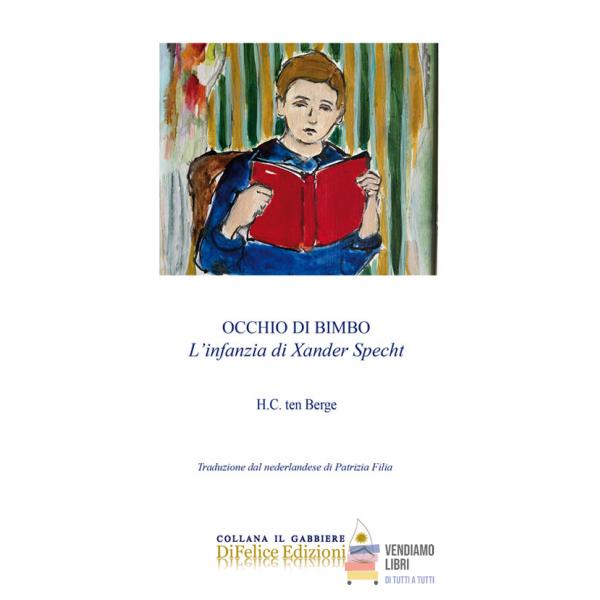 OCCHIO DI BIMBO
L'infanzia di Xander Specht

H.C. ten Berge

Traduzione dal nederlandese di Patrizia Filia

COLLANA IL GABBIERE
DiFelice Edizioni

VENDIAMO
LIBRI
DI TUTTI A TUTTI